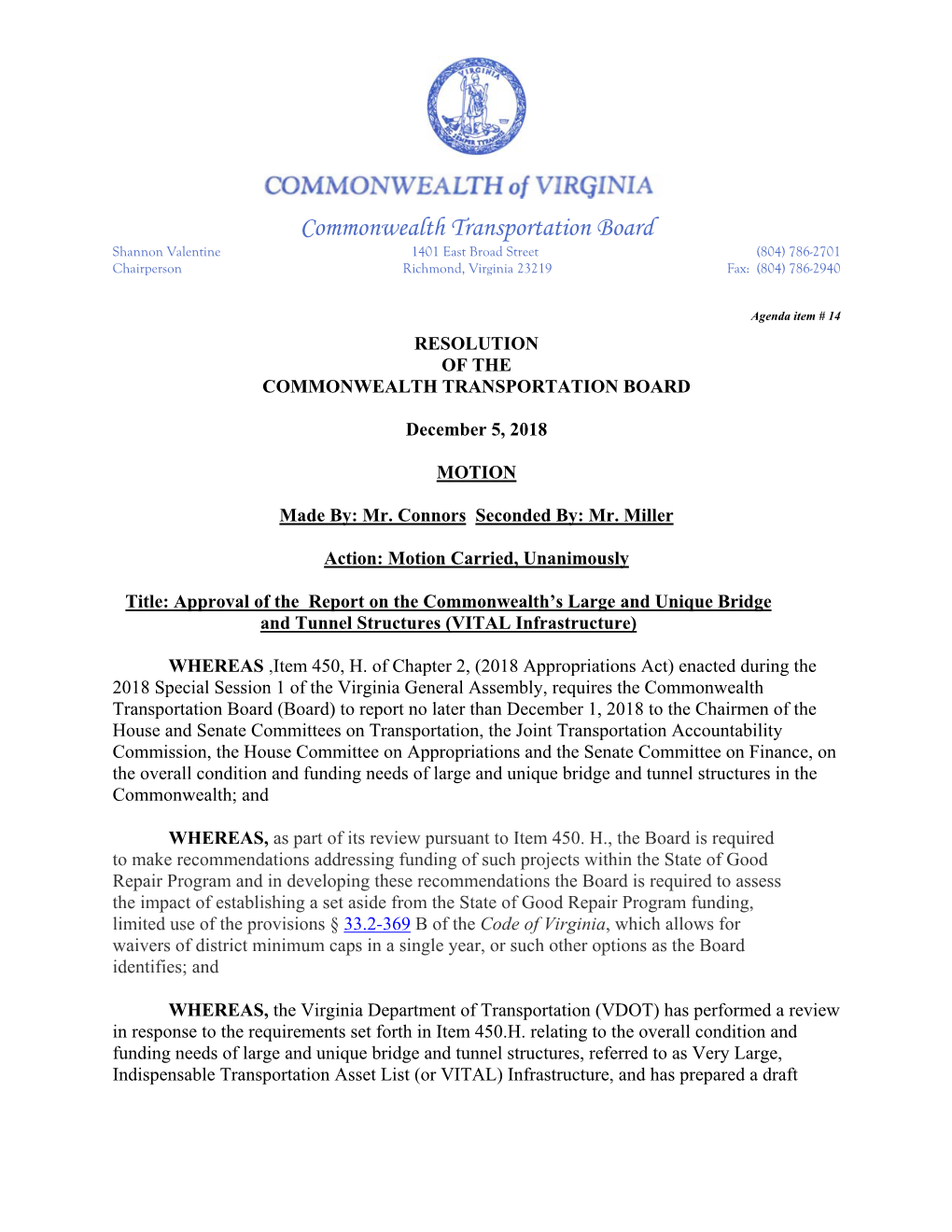 VIRGINIA

SIC SEMPER TYRANNIS

COMMONWEALTH of VIRGINIA

Commonwealth Transportation Board

Shannon Valentine
Chairperson

1401 East Broad Street
Richmond, Virginia 23219

(804) 786-2701
Fax: (804) 786-2940

Agenda item # 14

RESOLUTION
OF THE
COMMONWEALTH TRANSPORTATION BOARD

December 5, 2018

MOTION

Made By: Mr. Connors Seconded By: Mr. Miller

Action: Motion Carried, Unanimously

Title: Approval of the Report on the Commonwealth's Large and Unique Bridge and Tunnel Structures (VITAL Infrastructure)

WHEREAS ,Item 450, H. of Chapter 2, (2018 Appropriations Act) enacted during the 2018 Special Session 1 of the Virginia General Assembly, requires the Commonwealth Transportation Board (Board) to report no later than December 1, 2018 to the Chairmen of the House and Senate Committees on Transportation, the Joint Transportation Accountability Commission, the House Committee on Appropriations and the Senate Committee on Finance, on the overall condition and funding needs of large and unique bridge and tunnel structures in the Commonwealth; and

WHEREAS, as part of its review pursuant to Item 450. H., the Board is required to make recommendations addressing funding of such projects within the State of Good Repair Program and in developing these recommendations the Board is required to assess the impact of establishing a set aside from the State of Good Repair Program funding, limited use of the provisions § 33.2-369 B of the Code of Virginia, which allows for waivers of district minimum caps in a single year, or such other options as the Board identifies; and

WHEREAS, the Virginia Department of Transportation (VDOT) has performed a review in response to the requirements set forth in Item 450.H. relating to the overall condition and funding needs of large and unique bridge and tunnel structures, referred to as Very Large, Indispensable Transportation Asset List (or VITAL) Infrastructure, and has prepared a draft